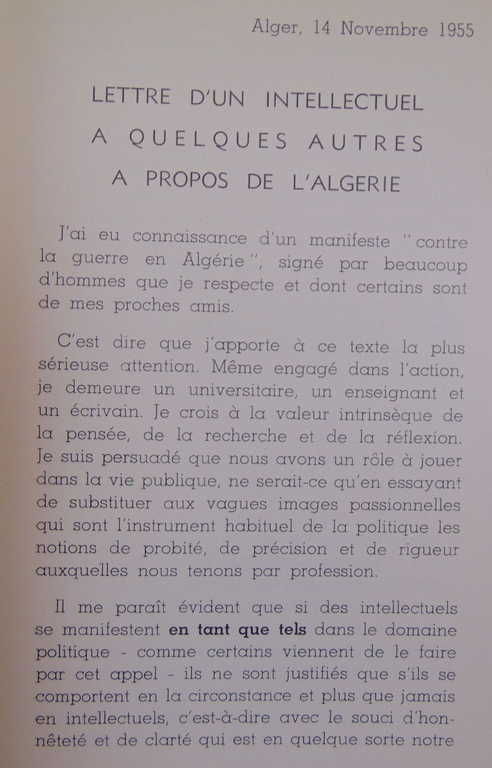 Alger, 14 Novembre 1955

LETTRE D'UN INTELLECTUEL
A QUELQUES AUTRES
A PROPOS DE L'ALGERIE

J'ai eu connaissance d'un manifeste "contre la guerre en Algérie", signé par beaucoup d'hommes que je respecte et dont certains sont de mes proches amis.

C'est dire que j'apporte à ce texte la plus sérieuse attention. Même engagé dans l'action, je demeure un universitaire, un enseignant et un écrivain. Je crois à la valeur intrinsèque de la pensée, de la recherche et de la réflexion. Je suis persuadé que nous avons un rôle à jouer dans la vie publique, ne serait-ce qu'en essayant de substituer aux vagues images passionnelles qui sont l'instrument habituel de la politique les notions de probité, de précision et de rigueur auxquelles nous tenons par profession.

Il me paraît évident que si des intellectuels se manifestent en tant que tels dans le domaine politique - comme certains viennent de le faire par cet appel - ils ne sont justifiés que s'ils se comportent en la circonstance et plus que jamais en intellectuels, c'est-à-dire avec le souci d'honnêteté et de clarté qui est en quelque sorte notre